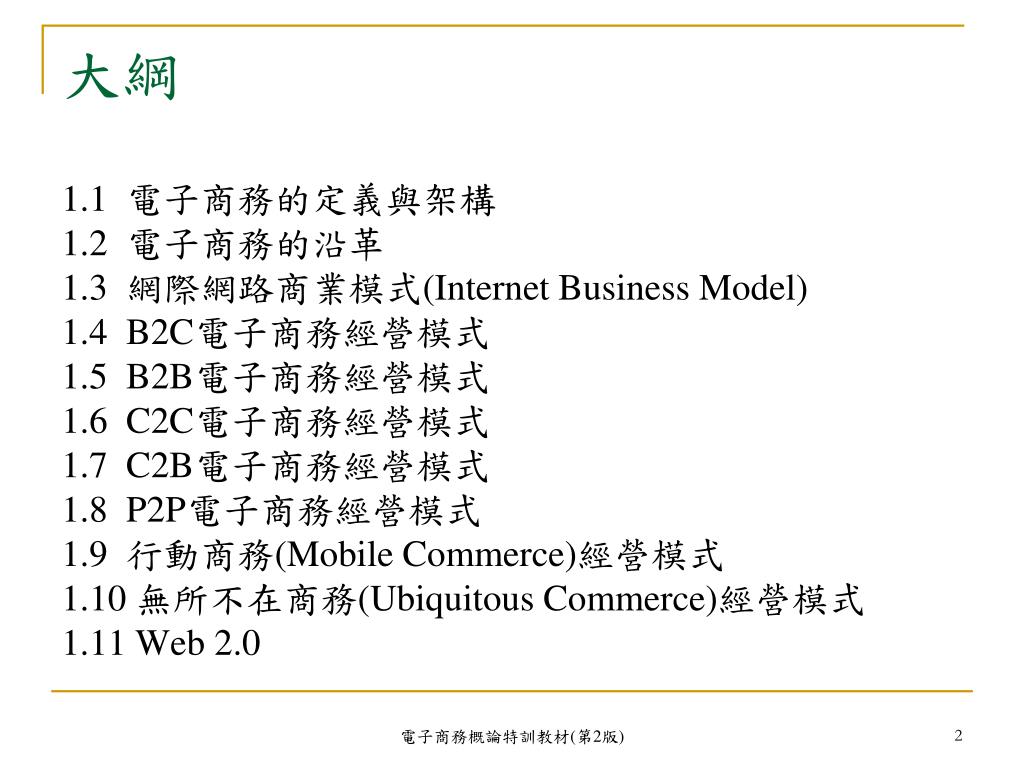 大綱

1.1 電子商務的定義與架構
1.2 電子商務的沿革
1.3 網際網路商業模式(Internet Business Model)
1.4 B2C電子商務經營模式
1.5 B2B電子商務經營模式
1.6 C2C電子商務經營模式
1.7 C2B電子商務經營模式
1.8 P2P電子商務經營模式
1.9 行動商務(Mobile Commerce)經營模式
1.10 無所不在商務(Ubiquitous Commerce)經營模式
1.11 Web 2.0

電子商務概論特訓教材(第2版)

2